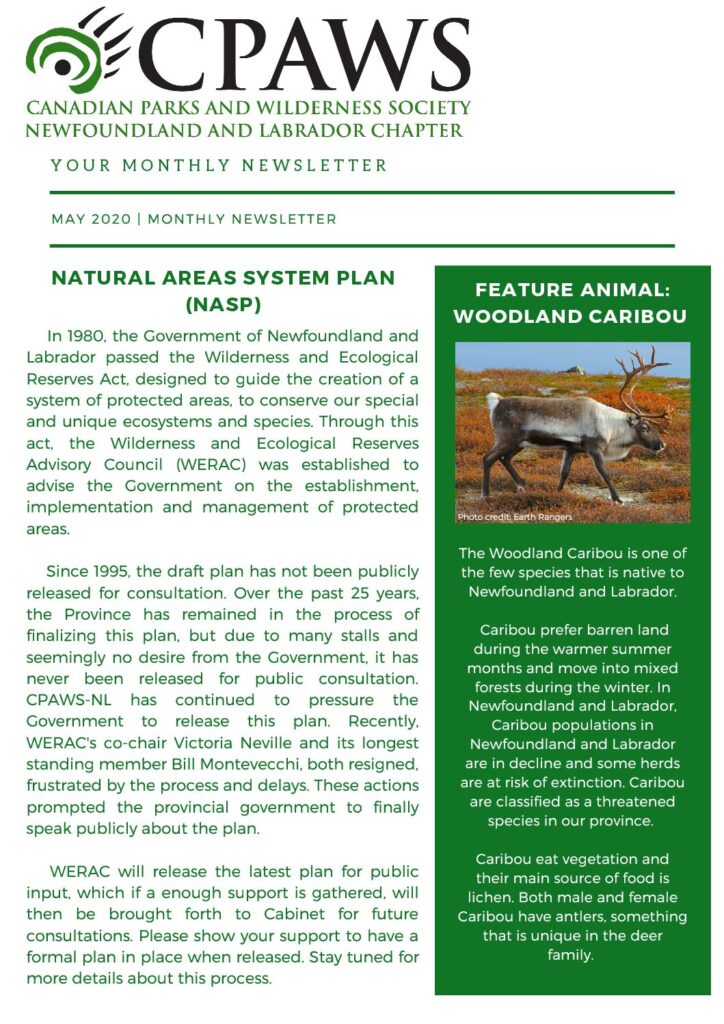 CPAWS
CANADIAN PARKS AND WILDERNESS SOCIETY
NEWFOUNDLAND AND LABRADOR CHAPTER

YOUR MONTHLY NEWSLETTER

MAY 2020 | MONTHLY NEWSLETTER

NATURAL AREAS SYSTEM PLAN (NASP)

In 1980, the Government of Newfoundland and Labrador passed the Wilderness and Ecological Reserves Act, designed to guide the creation of a system of protected areas, to conserve our special and unique ecosystems and species. Through this act, the Wilderness and Ecological Reserves Advisory Council (WERAC) was established to advise the Government on the establishment, implementation and management of protected areas.

Since 1995, the draft plan has not been publicly released for consultation. Over the past 25 years, the Province has remained in the process of finalizing this plan, but due to many stalls and seemingly no desire from the Government, it has never been released for public consultation. CPAWS-NL has continued to pressure the Government to release this plan. Recently, WERAC's co-chair Victoria Neville and its longest standing member Bill Montevecchi, both resigned, frustrated by the process and delays. These actions prompted the provincial government to finally speak publicly about the plan.

WERAC will release the latest plan for public input, which if a enough support is gathered, will then be brought forth to Cabinet for future consultations. Please show your support to have a formal plan in place when released. Stay tuned for more details about this process.

FEATURE ANIMAL: WOODLAND CARIBOU

Photo credit: Earth Rangers

The Woodland Caribou is one of the few species that is native to Newfoundland and Labrador.

Caribou prefer barren land during the warmer summer months and move into mixed forests during the winter. In Newfoundland and Labrador, Caribou populations in Newfoundland and Labrador are in decline and some herds are at risk of extinction. Caribou are classified as a threatened species in our province.

Caribou eat vegetation and their main source of food is lichen. Both male and female Caribou have antlers, something that is unique in the deer family.